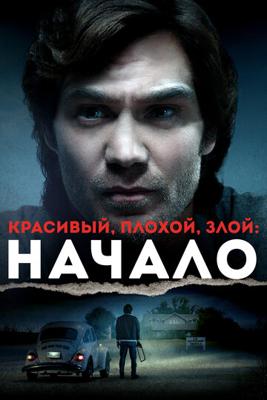 КРАСИВЫЙ, ПЛОХОЙ, ЗЛОЙ:
НАЧАЛО